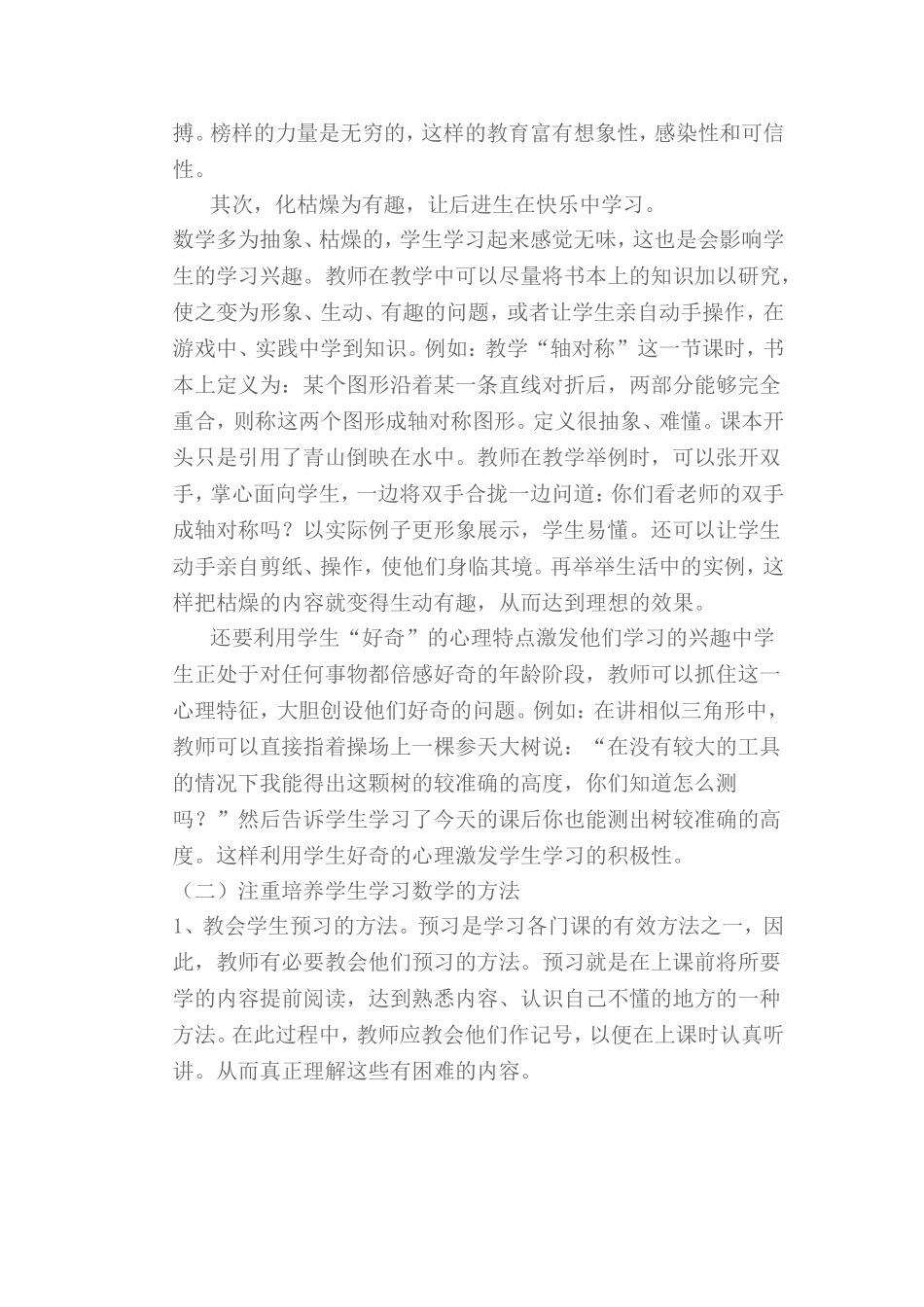 搏。榜样的力量是无穷的，这样的教育富有想象性，感染性和可信性。

其次，化枯燥为有趣，让后进生在快乐中学习。
数学多为抽象、枯燥的，学生学习起来感觉无味，这也是会影响学生的学习兴趣。教师在教学中可以尽量将书本上的知识加以研究，使之变为形象、生动、有趣的问题，或者让学生亲自动手操作，在游戏中、实践中学到知识。例如：教学“轴对称”这一节课时，书本上定义为：某个图形沿着某一条直线对折后，两部分能够完全重合，则称这两个图形成轴对称图形。定义很抽象、难懂。课本开头只是引用了青山倒映在水中。教师在教学举例时，可以张开双手，掌心面向学生，一边将双手合拢一边问道：你们看老师的双手成轴对称吗？以实际例子更形象展示，学生易懂。还可以让学生动手亲自剪纸、操作，使他们身临其境。再举举生活中的实例，这样把枯燥的内容就变得生动有趣，从而达到理想的效果。

还要利用学生“好奇”的心理特点激发他们学习的兴趣中学生正处于对任何事物都倍感好奇的年龄阶段，教师可以抓住这一心理特征，大胆创设他们好奇的问题。例如：在讲相似三角形中，教师可以直接指着操场上一棵参天大树说：“在没有较大的工具的情况下我能得出这颗树的较准确的高度，你们知道怎么测吗？”然后告诉学生学习了今天的课后你也能测出树较准确的高度。这样利用学生好奇的心理激发学生学习的积极性。
（二）注重培养学生学习数学的方法
1、教会学生预习的方法。预习是学习各门课的有效方法之一，因此，教师有必要教会他们预习的方法。预习就是在上课前将所要学的内容提前阅读，达到熟悉内容、认识自己不懂的地方的一种方法。在此过程中，教师应教会他们作记号，以便在上课时认真听讲。从而真正理解这些有困难的内容。